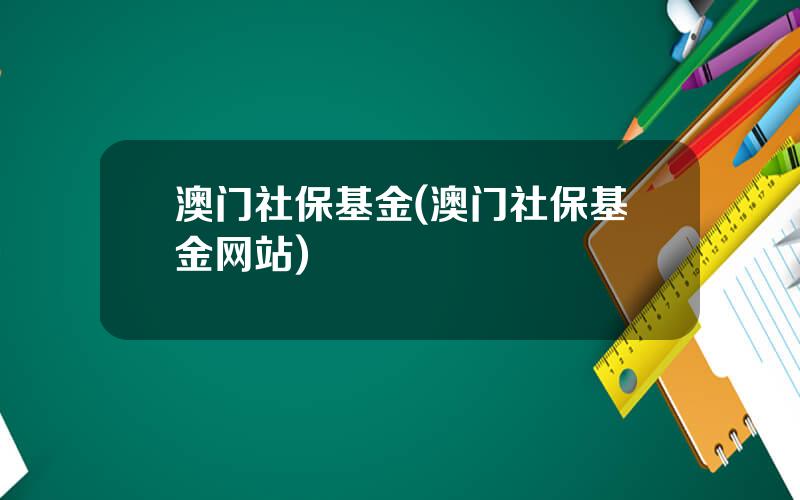 澳门社保基金(澳门社保基金网站)